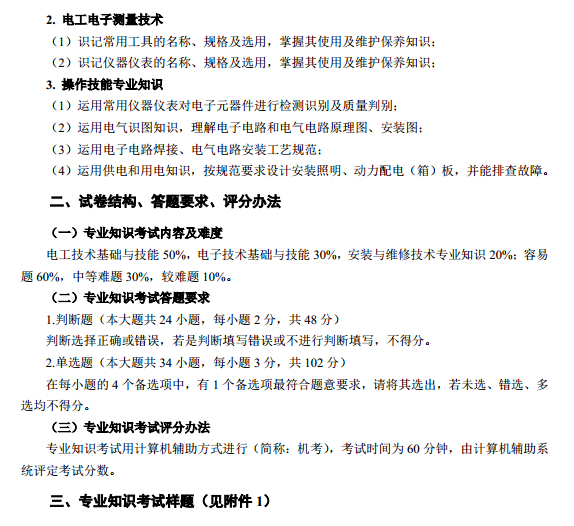 2. 电工电子测量技术

（1）识记常用工具的名称、规格及选用，掌握其使用及维护保养知识；

（2）识记仪器仪表的名称、规格及选用，掌握其使用及维护保养知识；

3. 操作技能专业知识

（1）运用常用仪器仪表对电子元器件进行检测识别及质量判别；

（2）运用电气识图知识，理解电子电路和电气电路原理图、安装图；

（3）运用电子电路焊接、电气电路安装工艺规范；

（4）运用供电和用电知识，按规范要求设计安装照明、动力配电（箱）板，并能排查故障。

二、试卷结构、答题要求、评分办法

（一）专业知识考试内容及难度

电工技术基础与技能 50%，电子技术基础与技能 30%，安装与维修技术专业知识 20%；容易题 60%，中等难题 30%，较难题 10%。

（二）专业知识考试答题要求

1.判断题（本大题共 24 小题，每小题 2 分，共 48 分）

判断选择正确或错误，若是判断填写错误或不进行判断填写，不得分。

2.单选题（本大题共 34 小题，每小题 3 分，共 102 分）

在每小题的 4 个备选项中，有 1 个备选项最符合题意要求，请将其选出，若未选、错选、多选均不得分。

（三）专业知识考试评分办法

专业知识考试用计算机辅助方式进行（简称：机考），考试时间为 60 分钟，由计算机辅助系统评定考试分数。

三、专业知识考试样题（见附件 1）